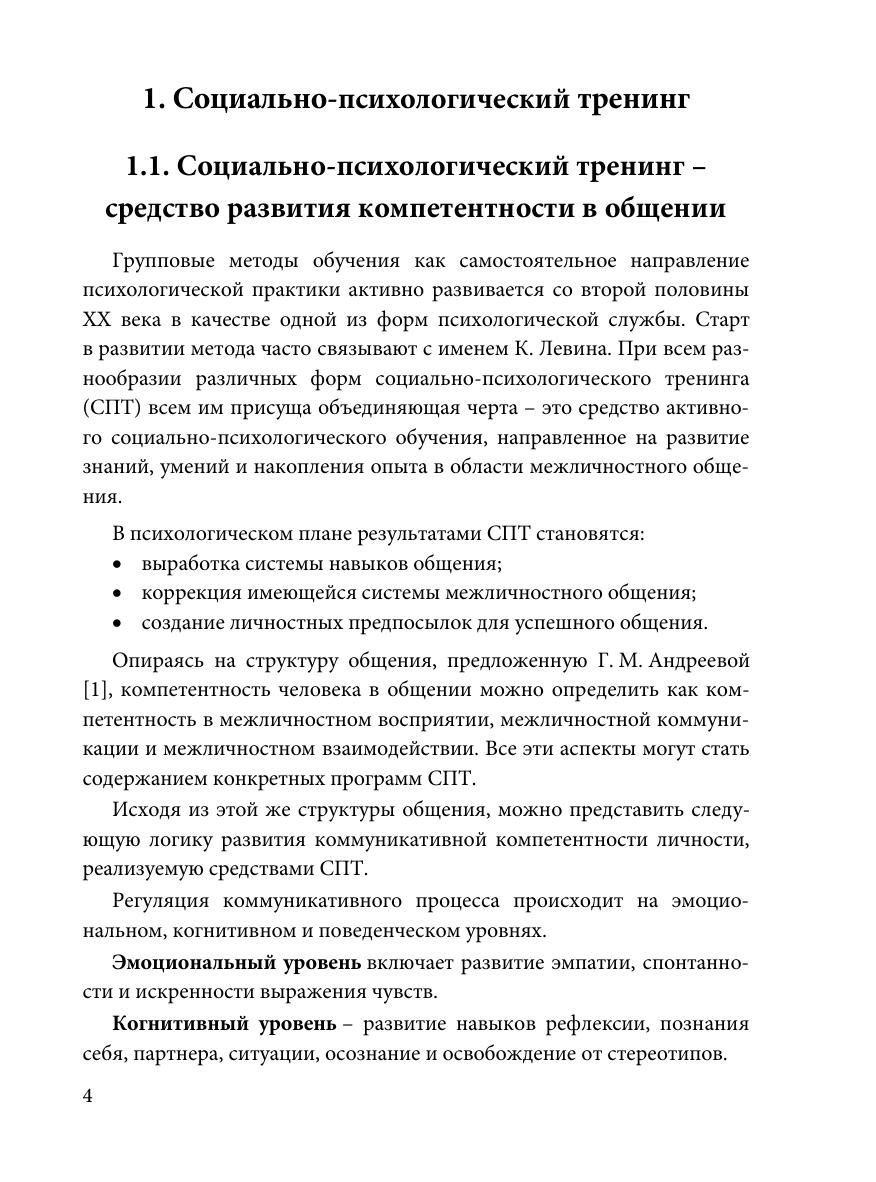 1. Социально-психологический тренинг

1.1. Социально-психологический тренинг – средство развития компетентности в общении

Групповые методы обучения как самостоятельное направление психологической практики активно развивается со второй половины XX века в качестве одной из форм психологической службы. Старт в развитии метода часто связывают с именем К. Левина. При всем разнообразии различных форм социально-психологического тренинга (СПТ) всем им присуща объединяющая черта – это средство активного социально-психологического обучения, направленное на развитие знаний, умений и накопления опыта в области межличностного общения.

В психологическом плане результатами СПТ становятся:
• выработка системы навыков общения;
• коррекция имеющейся системы межличностного общения;
• создание личностных предпосылок для успешного общения.

Опираясь на структуру общения, предложенную Г. М. Андреевой [1], компетентность человека в общении можно определить как компетентность в межличностном восприятии, межличностной коммуникации и межличностном взаимодействии. Все эти аспекты могут стать содержанием конкретных программ СПТ.

Исходя из этой же структуры общения, можно представить следующую логику развития коммуникативной компетентности личности, реализуемую средствами СПТ.

Регуляция коммуникативного процесса происходит на эмоциональном, когнитивном и поведенческом уровнях.

Эмоциональный уровень включает развитие эмпатии, спонтанности и искренности выражения чувств.

Когнитивный уровень – развитие навыков рефлексии, познания себя, партнера, ситуации, осознание и освобождение от стереотипов.

4